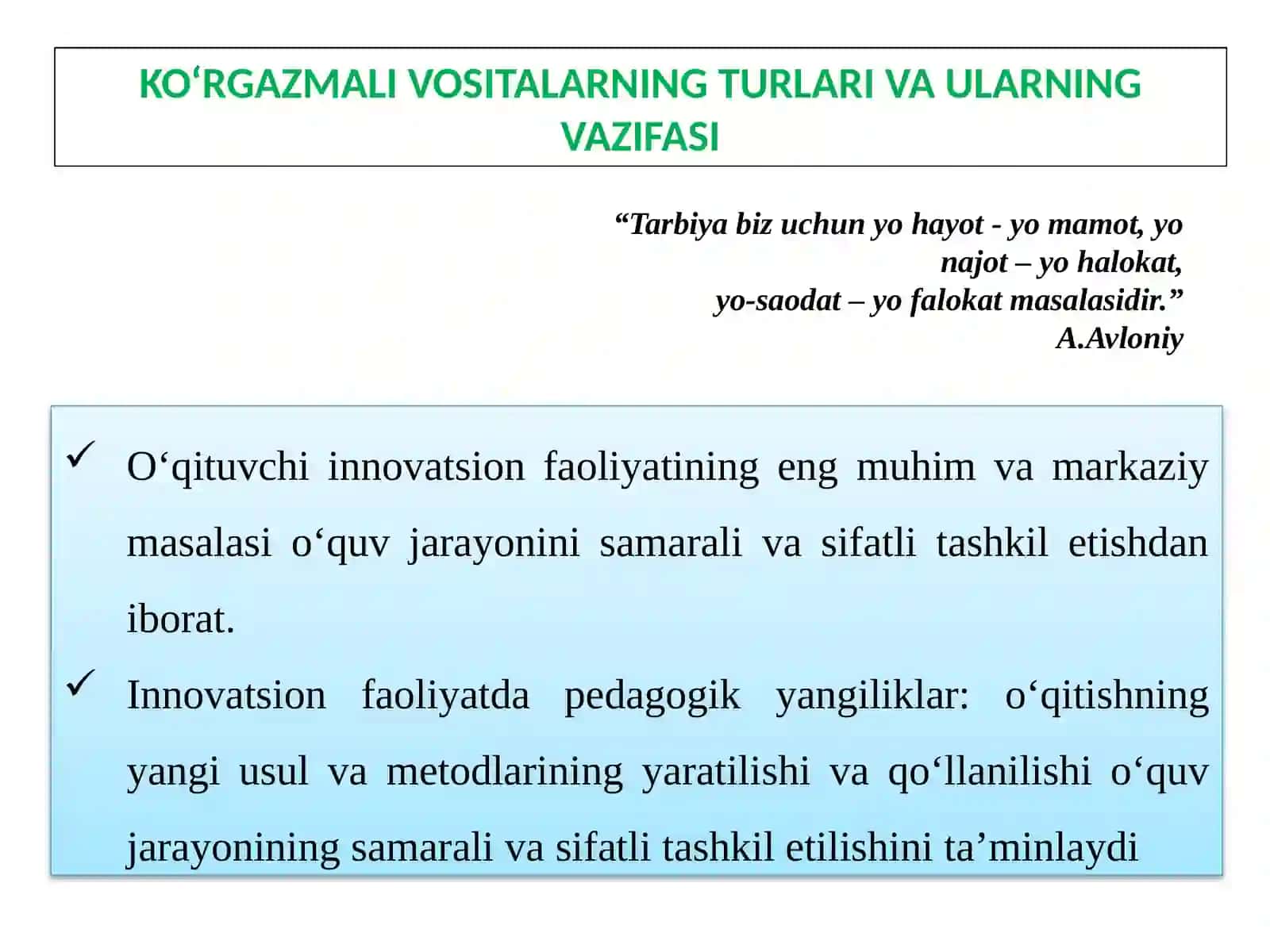 KO‘RGAZMALI VOSITALARNING TURLARI VA ULARNING VAZIFASI

“Tarbiya biz uchun yo hayot - yo mamot, yo najot – yo halokat,
yo-saodat – yo falokat masalasidir.”
A.Avloniy

✓ O‘qituvchi innovatsion faoliyatining eng muhim va markaziy masalasi o‘quv jarayonini samarali va sifatli tashkil etishdan iborat.

✓ Innovatsion faoliyatda pedagogik yangiliklar: o‘qitishning yangi usul va metodlarining yaratilishi va qo‘llanilishi o‘quv jarayonining samarali va sifatli tashkil etilishini ta’minlaydi